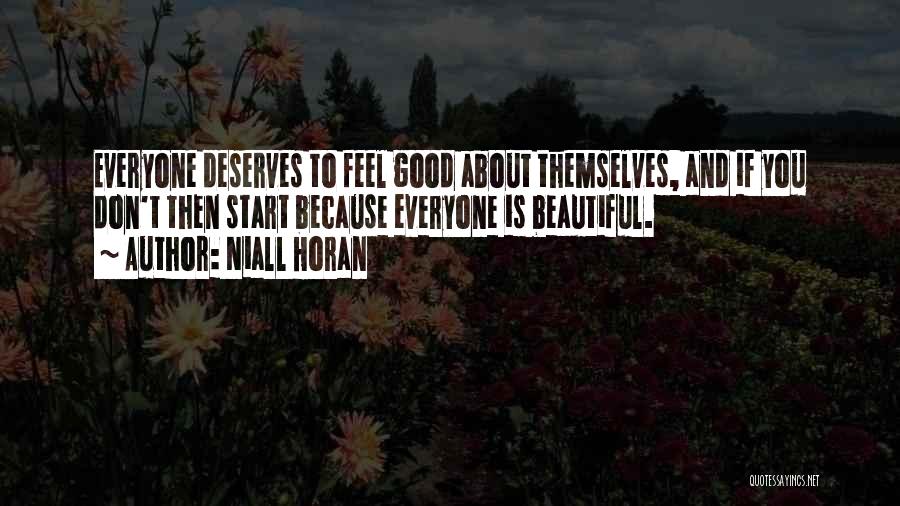 EVERYONE DESERVES TO FEEL GOOD ABOUT THEMSELVES, AND IF YOU DON'T THEN START BECAUSE EVERYONE IS BEAUTIFUL.
~ AUTHOR: NIALL HORAN

QUOTESSAYINGS.NET